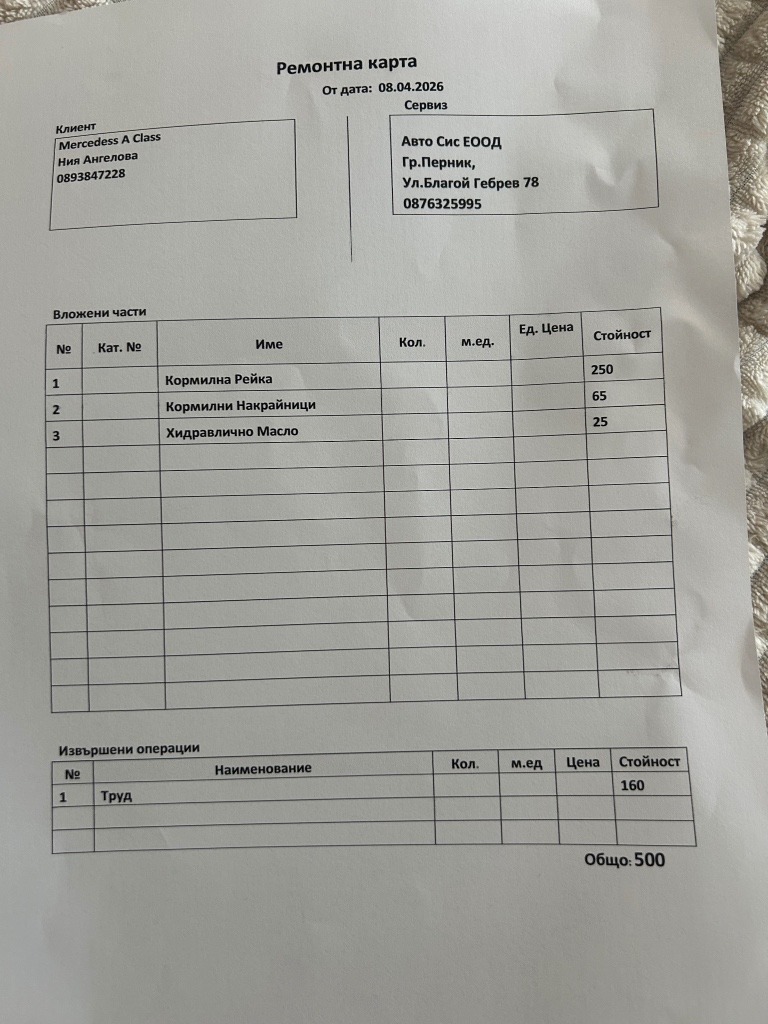 Ремонтна карта

От дата: 08.04.2026

Клиент
Mercedess A Class
Ния Ангелова
0893847228

Сервиз
Авто Сис ЕООД
Гр.Перник,
Ул.Благой Гебрев 78
0876325995

Вложени части

| № | Кат. № | Име | Кол. | м.ед. | Ед. Цена | Стойност |
|---|---|---|---|---|---|---|
| 1 | | Кормилна Рейка | | | | 250 |
| 2 | | Кормилни Накрайници | | | | 65 |
| 3 | | Хидравлично Масло | | | | 25 |
| | | | | | | |
| | | | | | | |
| | | | | | | |
| | | | | | | |
| | | | | | | |
| | | | | | | |
| | | | | | | |
| | | | | | | |
| | | | | | | |
| | | | | | | |

Извършени операции

| № | Наименование | Кол. | м.ед | Цена | Стойност |
|---|---|---|---|---|---|
| 1 | Труд | | | | 160 |
| | | | | | |
| | | | | | |

Общо: 500